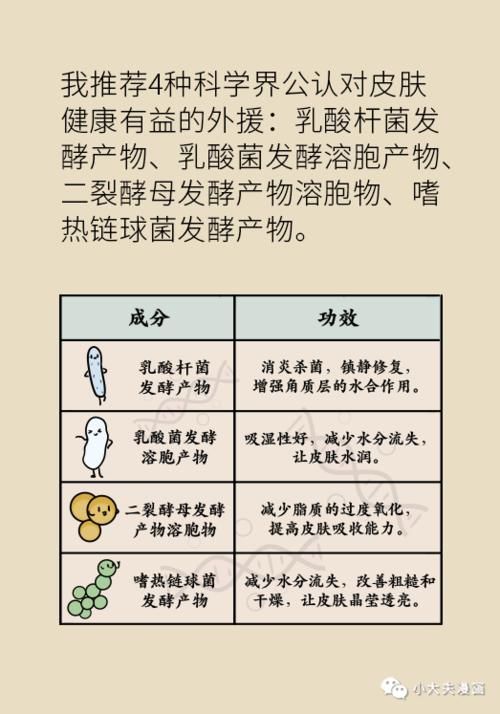 我推荐4种科学界公认对皮肤健康有益的外援：乳酸杆菌发酵产物、乳酸菌发酵溶胞产物、二裂酵母发酵产物溶胞物、嗜热链球菌发酵产物。

| 成分 | 功效 |
|---|---|
| 乳酸杆菌发酵产物 | 消炎杀菌，镇静修复，增强角质层的水合作用。 |
| 乳酸菌发酵溶胞产物 | 吸湿性好，减少水分流失，让皮肤水润。 |
| 二裂酵母发酵产物溶胞物 | 减少脂质的过度氧化，提高皮肤吸收能力。 |
| 嗜热链球菌发酵产物 | 减少水分流失，改善粗糙和干燥，让皮肤晶莹透亮。 |

小大夫漫画